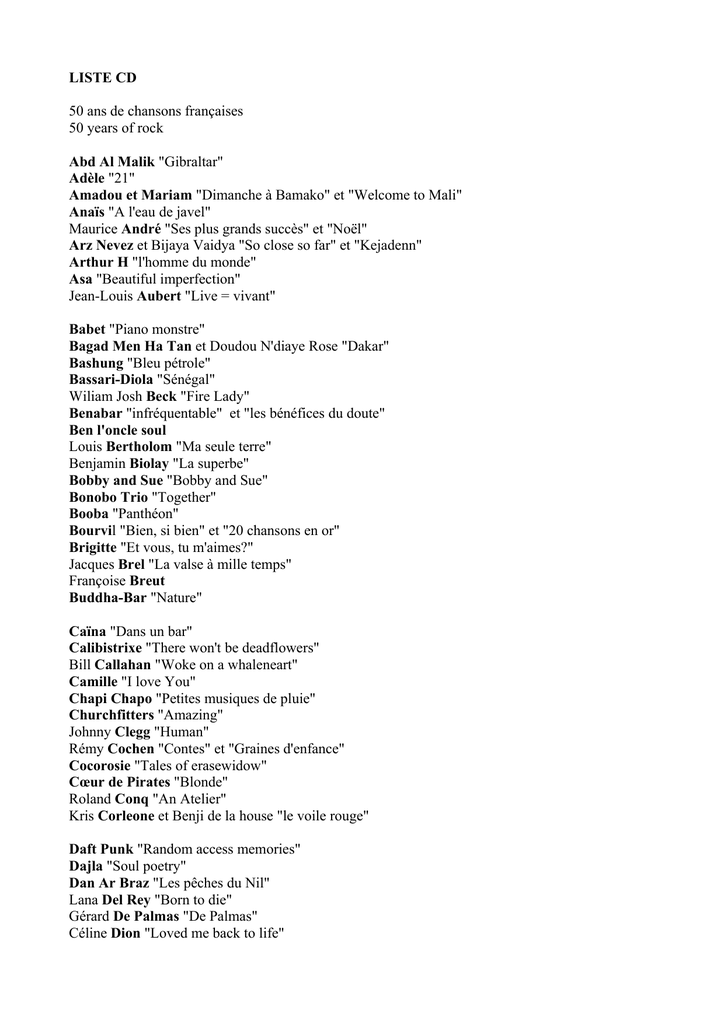 LISTE CD

50 ans de chansons françaises
50 years of rock

Abd Al Malik "Gibraltar"
Adèle "21"
Amadou et Mariam "Dimanche à Bamako" et "Welcome to Mali"
Anaïs "A l'eau de javel"
Maurice André "Ses plus grands succès" et "Noël"
Arz Nevez et Bijaya Vaidya "So close so far" et "Kejadenn"
Arthur H "l'homme du monde"
Asa "Beautiful imperfection"
Jean-Louis Aubert "Live = vivant"

Babet "Piano monstre"
Bagad Men Ha Tan et Doudou N'diaye Rose "Dakar"
Bashung "Bleu pétrole"
Bassari-Diola "Sénégal"
Wiliam Josh Beck "Fire Lady"
Benabar "infréquentable" et "les bénéfices du doute"
Ben l'oncle soul
Louis Bertholom "Ma seule terre"
Benjamin Biolay "La superbe"
Bobby and Sue "Bobby and Sue"
Bonobo Trio "Together"
Booba "Panthéon"
Bourvil "Bien, si bien" et "20 chansons en or"
Brigitte "Et vous, tu m'aimes?"
Jacques Brel "La valse à mille temps"
Françoise Breut
Buddha-Bar "Nature"

Caïna "Dans un bar"
Calibistrixe "There won't be deadflowers"
Bill Callahan "Woke on a whaleneart"
Camille "I love You"
Chapi Chapo "Petites musiques de pluie"
Churchfitters "Amazing"
Johnny Clegg "Human"
Rémy Cochen "Contes" et "Graines d'enfance"
Cocorosie "Tales of erasewidow"
Cœur de Pirates "Blonde"
Roland Conq "An Atelier"
Kris Corleone et Benji de la house "le voile rouge"

Daft Punk "Random access memories"
Dajla "Soul poetry"
Dan Ar Braz "Les pêches du Nil"
Lana Del Rey "Born to die"
Gérard De Palmas "De Palmas"
Céline Dion "Loved me back to life"